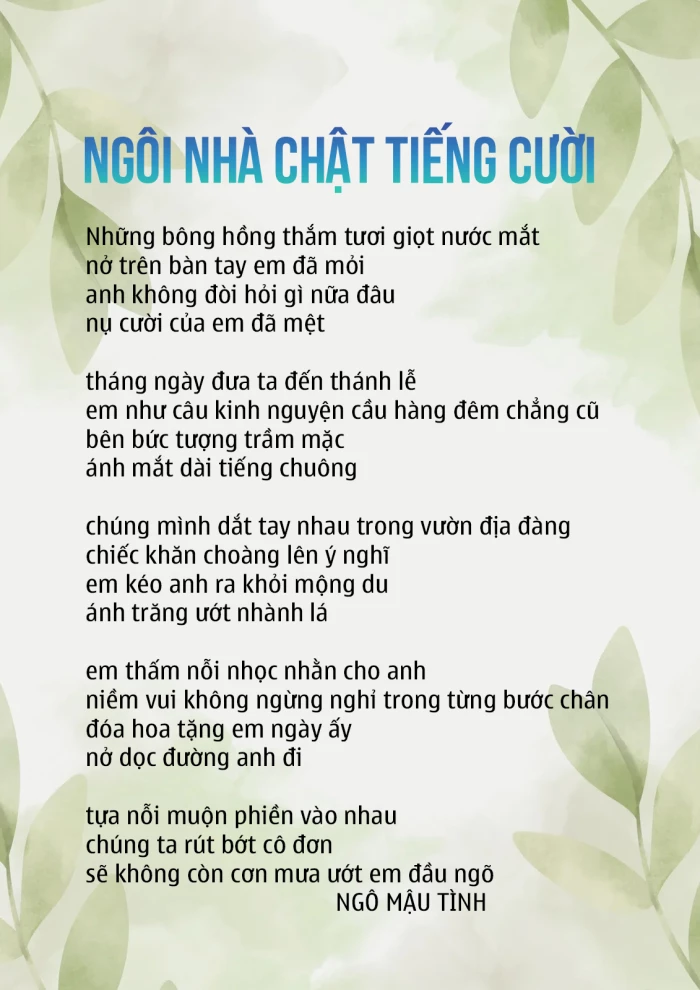 NGÔI NHÀ CHẬT TIẾNG CƯỜI

Những bông hồng thắm tươi giọt nước mắt
nở trên bàn tay em đã mỏi
anh không đòi hỏi gì nữa đâu
nụ cười của em đã mệt

tháng ngày đưa ta đến thánh lễ
em như câu kinh nguyện cầu hàng đêm chẳng cũ
bên bức tượng trầm mặc
ánh mắt dài tiếng chuông

chúng mình dắt tay nhau trong vườn địa đàng
chiếc khăn choàng lên ý nghĩ
em kéo anh ra khỏi mộng du
ánh trăng ướt nhành lá

em thấm nỗi nhọc nhằn cho anh
niềm vui không ngừng nghỉ trong từng bước chân
đóa hoa tặng em ngày ấy
nở dọc đường anh đi

tựa nỗi muộn phiền vào nhau
chúng ta rút bớt cô đơn
sẽ không còn cơn mưa ướt em đầu ngõ
NGÔ MẬU TÌNH